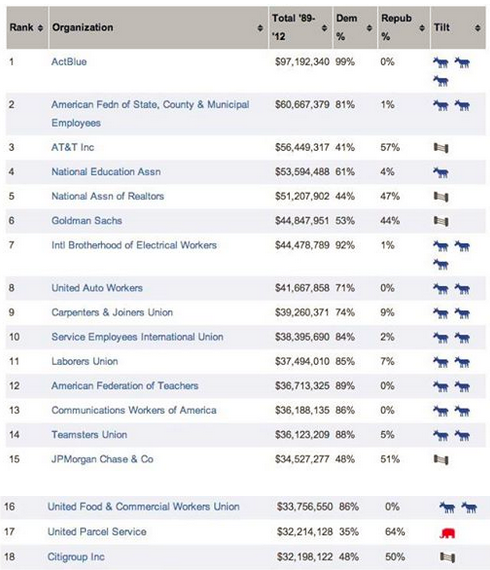 | Rank | Organization | Total '89-'12 | Dem % | Repub % | Tilt |
|---|---|---|---|---|---|
| 1 | ActBlue | $97,192,340 | 99% | 0% | |
| 2 | American Fedn of State, County & Municipal Employees | $60,667,379 | 81% | 1% | |
| 3 | AT&T Inc | $56,449,317 | 41% | 57% | |
| 4 | National Education Assn | $53,594,488 | 61% | 4% | |
| 5 | National Assn of Realtors | $51,207,902 | 44% | 47% | |
| 6 | Goldman Sachs | $44,847,951 | 53% | 44% | |
| 7 | Intl Brotherhood of Electrical Workers | $44,478,789 | 92% | 1% | |
| 8 | United Auto Workers | $41,667,858 | 71% | 0% | |
| 9 | Carpenters & Joiners Union | $39,260,371 | 74% | 9% | |
| 10 | Service Employees International Union | $38,395,690 | 84% | 2% | |
| 11 | Laborers Union | $37,494,010 | 85% | 7% | |
| 12 | American Federation of Teachers | $36,713,325 | 89% | 0% | |
| 13 | Communications Workers of America | $36,188,135 | 86% | 0% | |
| 14 | Teamsters Union | $36,123,209 | 88% | 5% | |
| 15 | JPMorgan Chase & Co | $34,527,277 | 48% | 51% | |
| 16 | United Food & Commercial Workers Union | $33,756,550 | 86% | 0% | |
| 17 | United Parcel Service | $32,214,128 | 35% | 64% | |
| 18 | Citigroup Inc | $32,198,122 | 48% | 50% | |